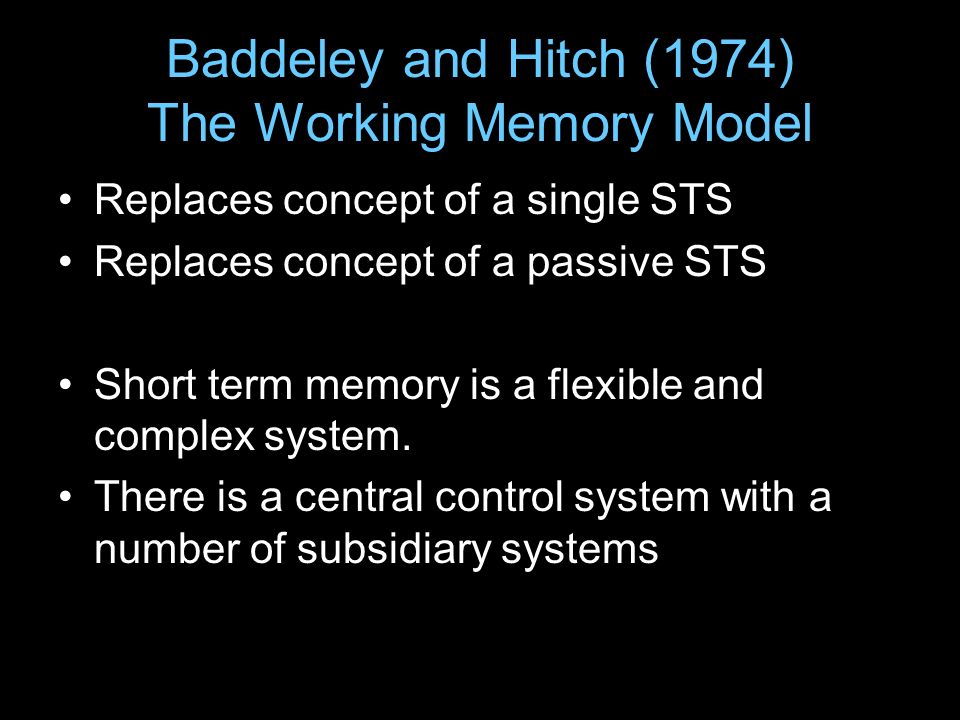 Baddeley and Hitch (1974)
The Working Memory Model

• Replaces concept of a single STS
• Replaces concept of a passive STS

• Short term memory is a flexible and complex system.
• There is a central control system with a number of subsidiary systems